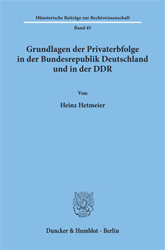 Münsterische Beiträge zur Rechtswissenschaft

Band 45

Grundlagen der Privaterbfolge in der Bundesrepublik Deutschland und in der DDR

Von

Heinz Hetmeier

Duncker & Humblot · Berlin